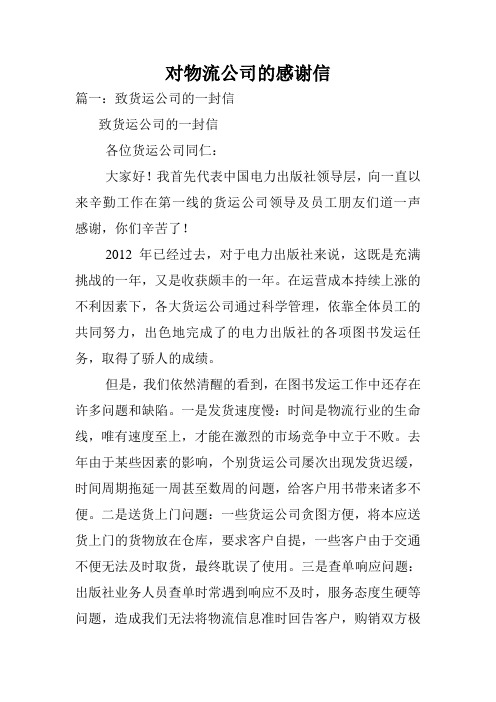 对物流公司的感谢信

篇一：致货运公司的一封信

致货运公司的一封信

各位货运公司同仁：

大家好！我首先代表中国电力出版社领导层，向一直以来辛勤工作在第一线的货运公司领导及员工朋友们道一声感谢，你们辛苦了！

2012 年已经过去，对于电力出版社来说，这既是充满挑战的一年，又是收获颇丰的一年。在运营成本持续上涨的不利因素下，各大货运公司通过科学管理，依靠全体员工的共同努力，出色地完成了的电力出版社的各项图书发运任务，取得了骄人的成绩。

但是，我们依然清醒的看到，在图书发运工作中还存在许多问题和缺陷。一是发货速度慢：时间是物流行业的生命线，唯有速度至上，才能在激烈的市场竞争中立于不败。去年由于某些因素的影响，个别货运公司屡次出现发货迟缓，时间周期拖延一周甚至数周的问题，给客户用书带来诸多不便。二是送货上门问题：一些货运公司贪图方便，将本应送货上门的货物放在仓库，要求客户自提，一些客户由于交通不便无法及时取货，最终耽误了使用。三是查单响应问题：出版社业务人员查单时常遇到响应不及时，服务态度生硬等问题，造成我们无法将物流信息准时回告客户，购销双方极